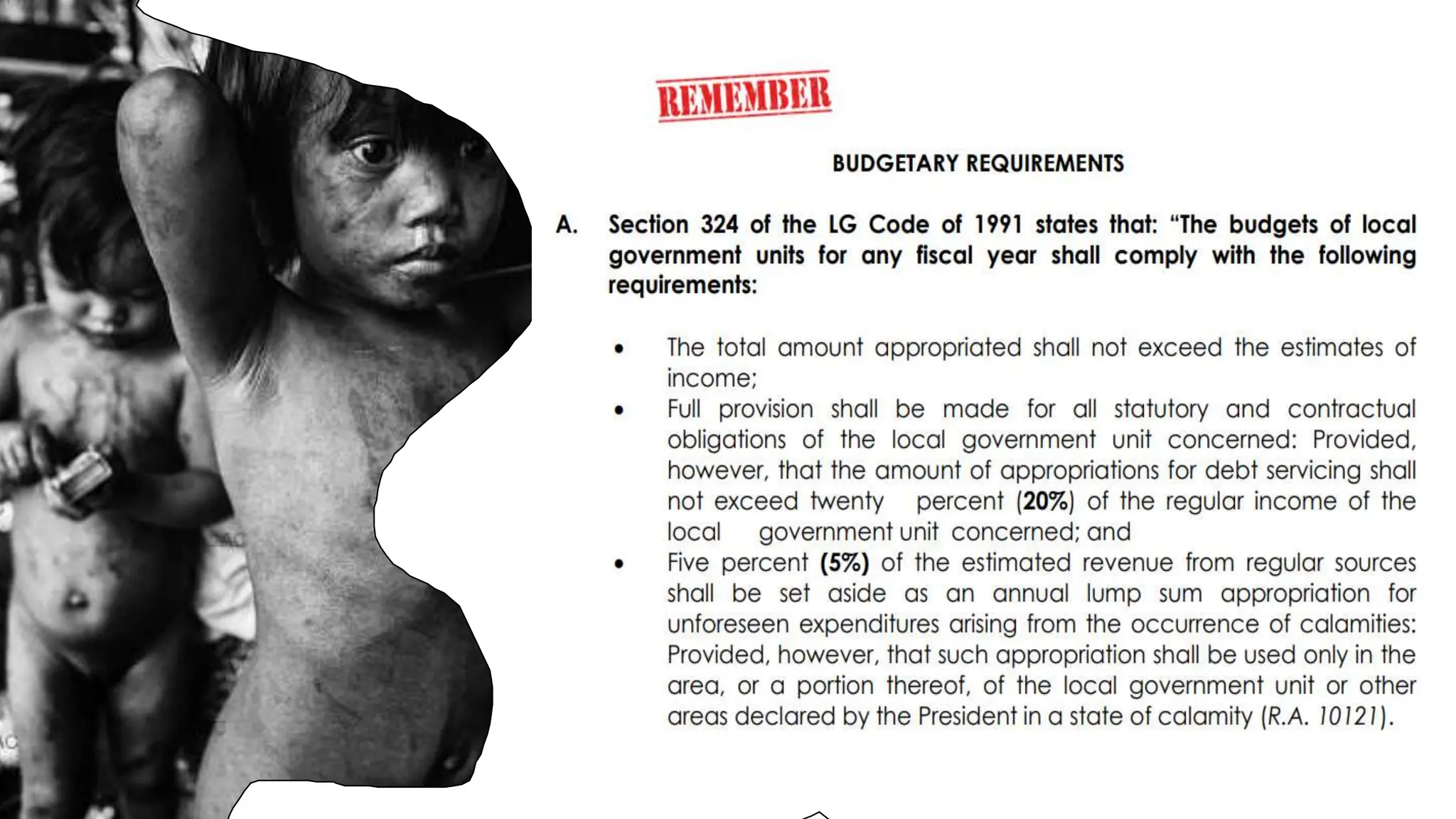 REMEMBER

BUDGETARY REQUIREMENTS

A. Section 324 of the LG Code of 1991 states that: "The budgets of local government units for any fiscal year shall comply with the following requirements:

• The total amount appropriated shall not exceed the estimates of income;
• Full provision shall be made for all statutory and contractual obligations of the local government unit concerned: Provided, however, that the amount of appropriations for debt servicing shall not exceed twenty percent (20%) of the regular income of the local government unit concerned; and
• Five percent (5%) of the estimated revenue from regular sources shall be set aside as an annual lump sum appropriation for unforeseen expenditures arising from the occurrence of calamities: Provided, however, that such appropriation shall be used only in the area, or a portion thereof, of the local government unit or other areas declared by the President in a state of calamity (R.A. 10121).